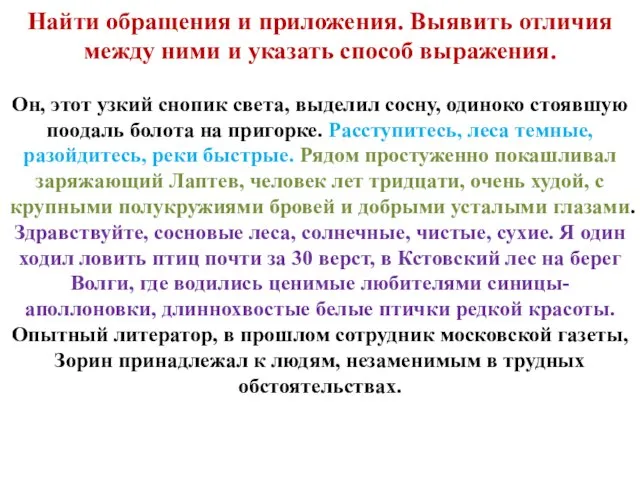 Найти обращения и приложения. Выявить отличия между ними и указать способ выражения.

Он, этот узкий снопик света, выделил сосну, одиноко стоявшую поодаль болота на пригорке. Расступитесь, леса темные, разойдитесь, реки быстрые. Рядом простуженно покашливал заряжающий Лаптев, человек лет тридцати, очень худой, с крупными полукружиями бровей и добрыми усталыми глазами. Здравствуйте, сосновые леса, солнечные, чистые, сухие. Я один ходил ловить птиц почти за 30 верст, в Кстовский лес на берег Волги, где водились ценимые любителями синицы-аполлоновки, длиннохвостые белые птички редкой красоты. Опытный литератор, в прошлом сотрудник московской газеты, Зорин принадлежал к людям, незаменимым в трудных обстоятельствах.